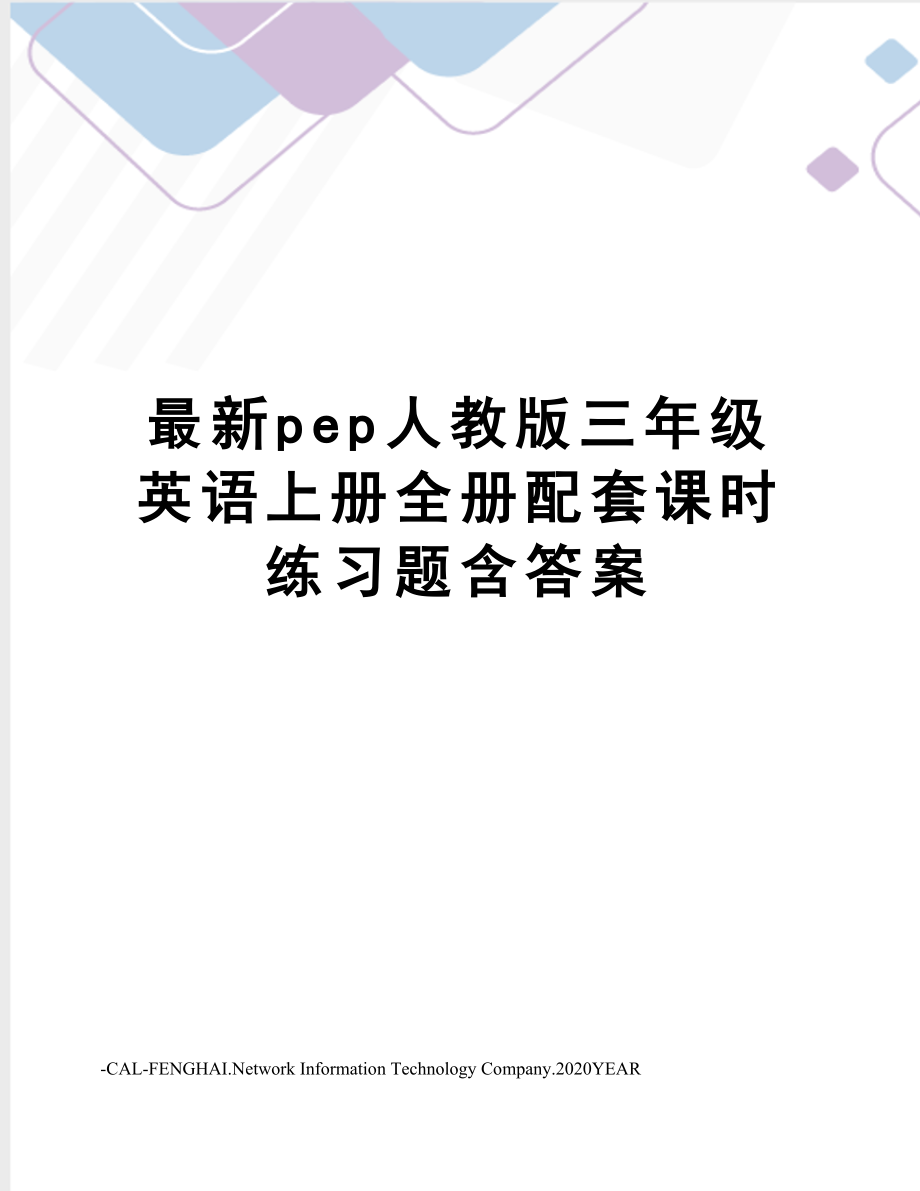 最新pep人教版三年级英语上册全册配套课时练习题含答案

-CAL-FENGHAI.Network Information Technology Company.2020YEAR